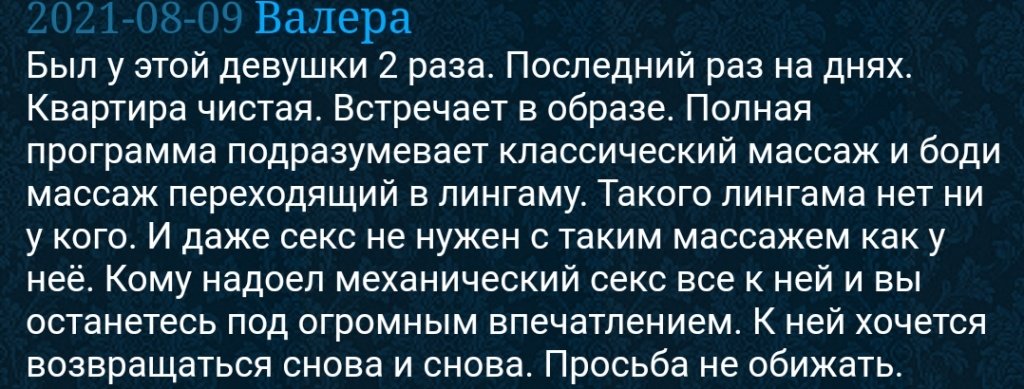 2021-08-09 Валера
Был у этой девушки 2 раза. Последний раз на днях. Квартира чистая. Встречает в образе. Полная программа подразумевает классический массаж и боди массаж переходящий в лингаму. Такого лингама нет ни у кого. И даже секс не нужен с таким массажем как у неё. Кому надоел механический секс все к ней и вы останетесь под огромным впечатлением. К ней хочется возвращаться снова и снова. Просьба не обижать.